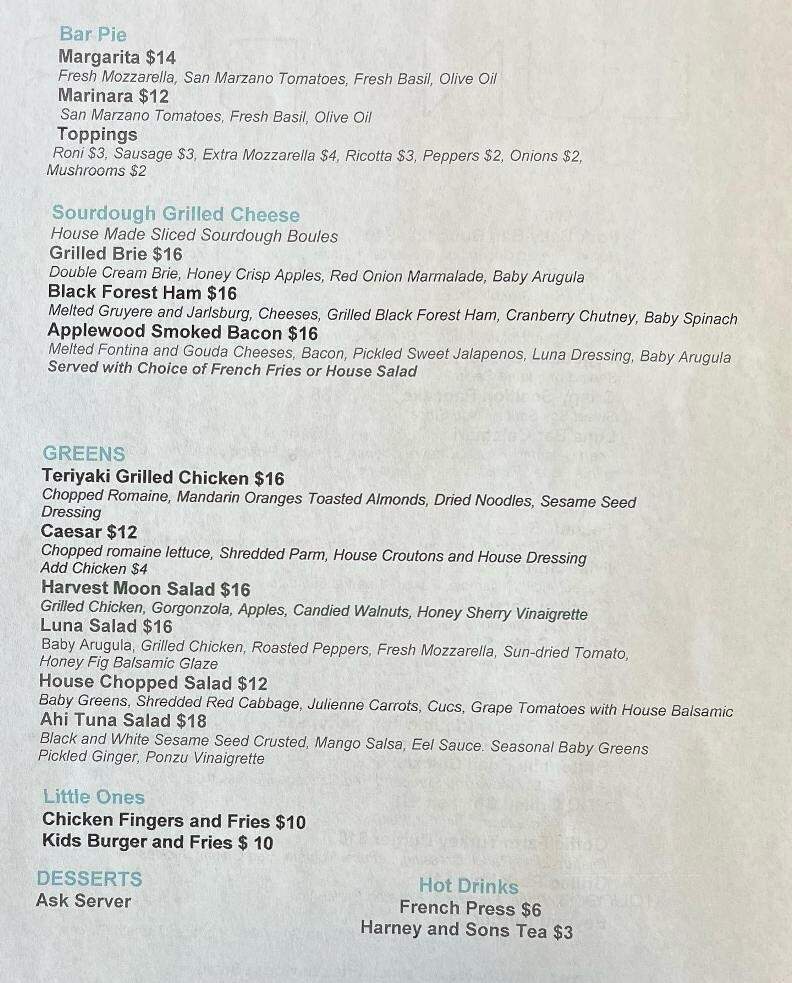 Bar Pie
Margarita $14
Fresh Mozzarella, San Marzano Tomatoes, Fresh Basil, Olive Oil
Marinara $12
San Marzano Tomatoes, Fresh Basil, Olive Oil
Toppings
Roni $3, Sausage $3, Extra Mozzarella $4, Ricotta $3, Peppers $2, Onions $2, Mushrooms $2

Sourdough Grilled Cheese
House Made Sliced Sourdough Boules
Grilled Brie $16
Double Cream Brie, Honey Crisp Apples, Red Onion Marmalade, Baby Arugula
Black Forest Ham $16
Melted Gruyere and Jarlsburg, Cheeses, Grilled Black Forest Ham, Cranberry Chutney, Baby Spinach
Applewood Smoked Bacon $16
Melted Fontina and Gouda Cheeses, Bacon, Pickled Sweet Jalapenos, Luna Dressing, Baby Arugula
Served with Choice of French Fries or House Salad

GREENS
Teriyaki Grilled Chicken $16
Chopped Romaine, Mandarin Oranges Toasted Almonds, Dried Noodles, Sesame Seed Dressing
Caesar $12
Chopped romaine lettuce, Shredded Parm, House Croutons and House Dressing
Add Chicken $4
Harvest Moon Salad $16
Grilled Chicken, Gorgonzola, Apples, Candied Walnuts, Honey Sherry Vinaigrette
Luna Salad $16
Baby Arugula, Grilled Chicken, Roasted Peppers, Fresh Mozzarella, Sun-dried Tomato, Honey Fig Balsamic Glaze
House Chopped Salad $12
Baby Greens, Shredded Red Cabbage, Julienne Carrots, Cucs, Grape Tomatoes with House Balsamic
Ahi Tuna Salad $18
Black and White Sesame Seed Crusted, Mango Salsa, Eel Sauce. Seasonal Baby Greens Pickled Ginger, Ponzu Vinaigrette

Little Ones
Chicken Fingers and Fries $10
Kids Burger and Fries $ 10

DESSERTS
Ask Server

Hot Drinks
French Press $6
Harney and Sons Tea $3